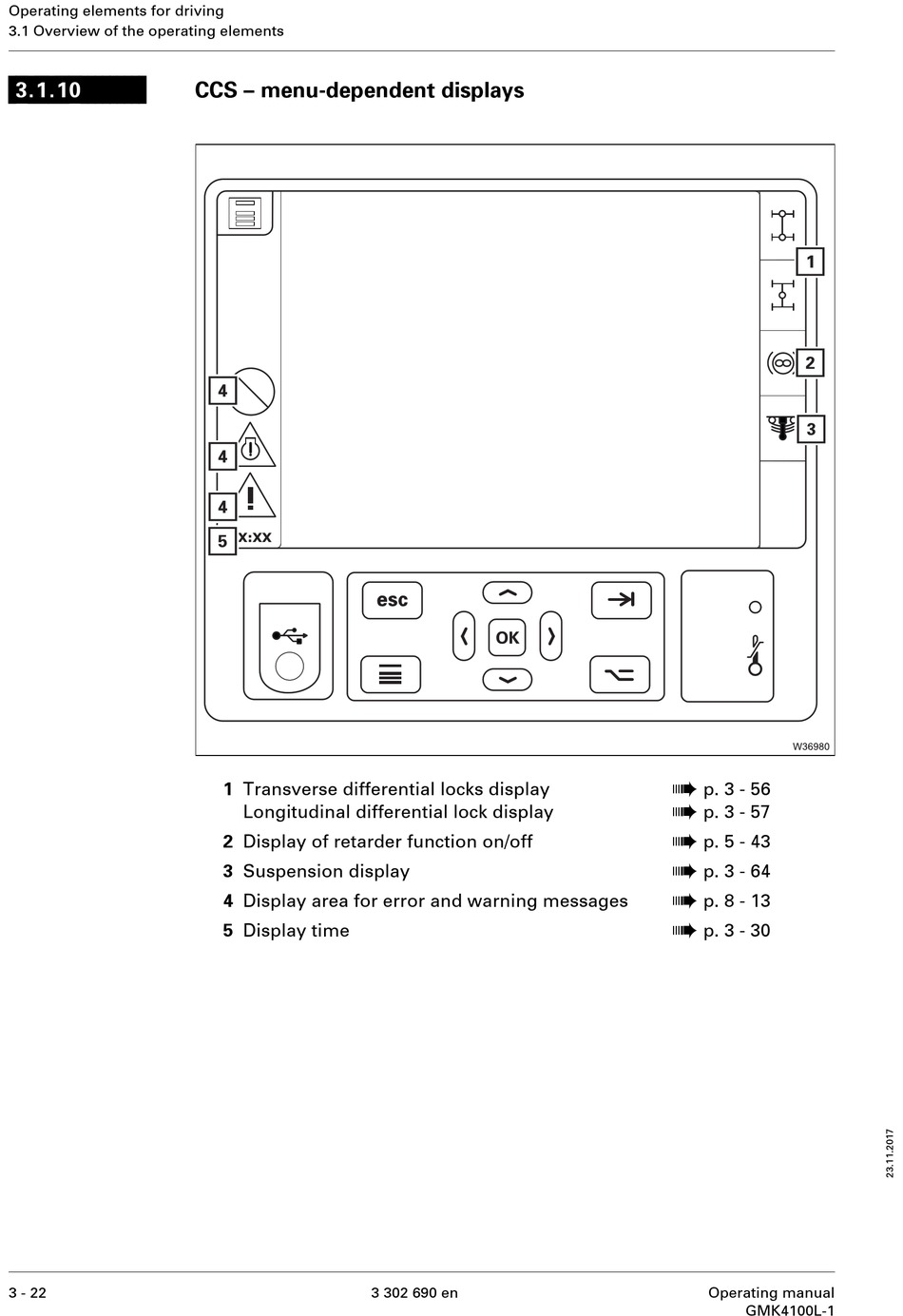 Operating elements for driving
3.1 Overview of the operating elements

3.1.10 CCS – menu-dependent displays

1
2
3
4
4
4
5 x:xx
esc
OK
W36980

| | | |
|---|---|---|
| 1 | Transverse differential locks display | p. 3 - 56 |
| | Longitudinal differential lock display | p. 3 - 57 |
| 2 | Display of retarder function on/off | p. 5 - 43 |
| 3 | Suspension display | p. 3 - 64 |
| 4 | Display area for error and warning messages | p. 8 - 13 |
| 5 | Display time | p. 3 - 30 |

23.11.2017

3 - 22
3 302 690 en
Operating manual
GMK4100L-1